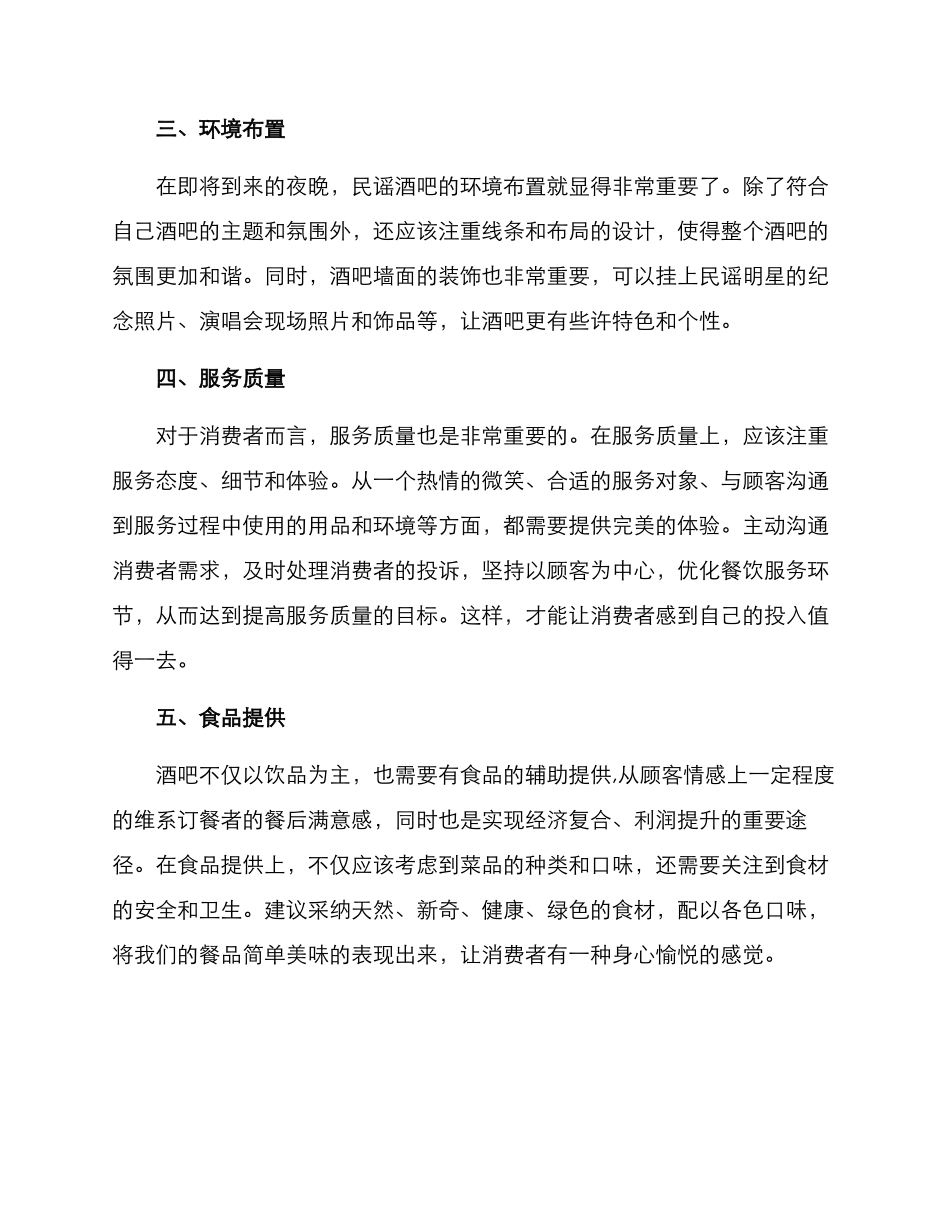 三、环境布置

在即将到来的夜晚，民谣酒吧的环境布置就显得非常重要了。除了符合自己酒吧的主题和氛围外，还应该注重线条和布局的设计，使得整个酒吧的氛围更加和谐。同时，酒吧墙面的装饰也非常重要，可以挂上民谣明星的纪念照片、演唱会现场照片和饰品等，让酒吧更有些许特色和个性。

四、服务质量

对于消费者而言，服务质量也是非常重要的。在服务质量上，应该注重服务态度、细节和体验。从一个热情的微笑、合适的服务对象、与顾客沟通到服务过程中使用的用品和环境等方面，都需要提供完美的体验。主动沟通消费者需求，及时处理消费者的投诉，坚持以顾客为中心，优化餐饮服务环节，从而达到提高服务质量的目标。这样，才能让消费者感到自己的投入值得一去。

五、食品提供

酒吧不仅以饮品为主，也需要有食品的辅助提供,从顾客情感上一定程度的维系订餐者的餐后满意感，同时也是实现经济复合、利润提升的重要途径。在食品提供上，不仅应该考虑到菜品的种类和口味，还需要关注到食材的安全和卫生。建议采纳天然、新奇、健康、绿色的食材，配以各色口味，将我们的餐品简单美味的表现出来，让消费者有一种身心愉悦的感觉。